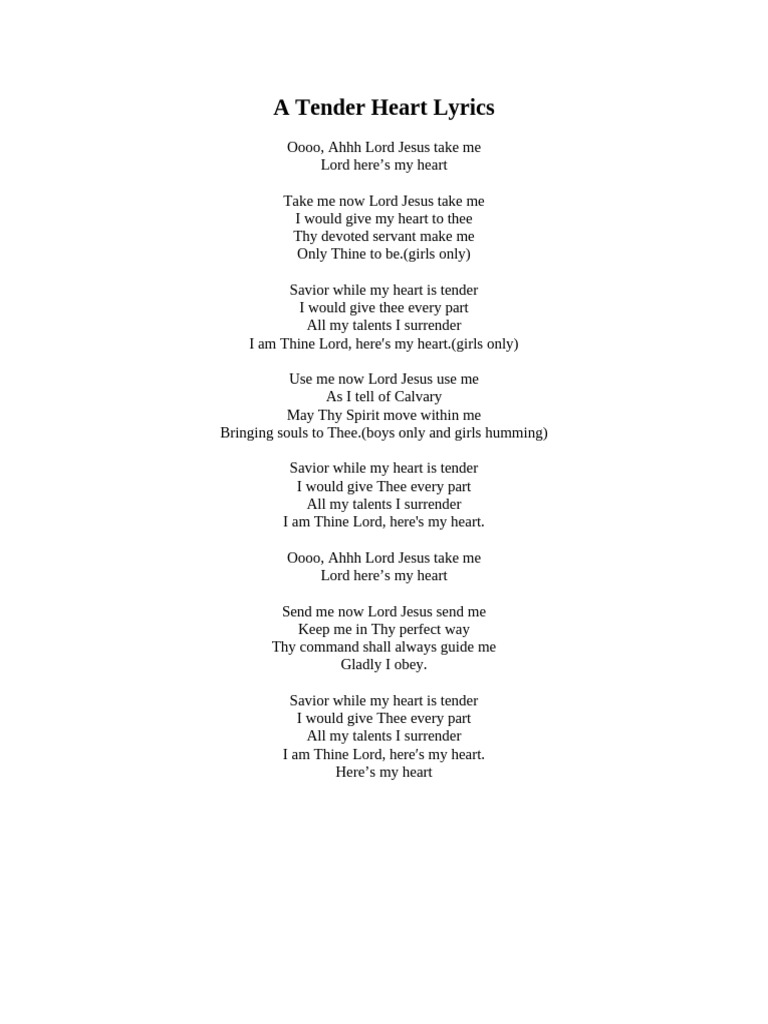 A Tender Heart Lyrics

Oooo, Ahhh Lord Jesus take me
Lord here’s my heart

Take me now Lord Jesus take me
I would give my heart to thee
Thy devoted servant make me
Only Thine to be.(girls only)

Savior while my heart is tender
I would give thee every part
All my talents I surrender
I am Thine Lord, here's my heart.(girls only)

Use me now Lord Jesus use me
As I tell of Calvary
May Thy Spirit move within me
Bringing souls to Thee.(boys only and girls humming)

Savior while my heart is tender
I would give Thee every part
All my talents I surrender
I am Thine Lord, here's my heart.

Oooo, Ahhh Lord Jesus take me
Lord here’s my heart

Send me now Lord Jesus send me
Keep me in Thy perfect way
Thy command shall always guide me
Gladly I obey.

Savior while my heart is tender
I would give Thee every part
All my talents I surrender
I am Thine Lord, here's my heart.
Here’s my heart